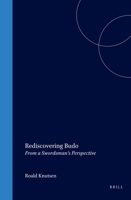 Rediscovering Budo
From a Swordsman's Perspective

Roald Knutsen

BRILL